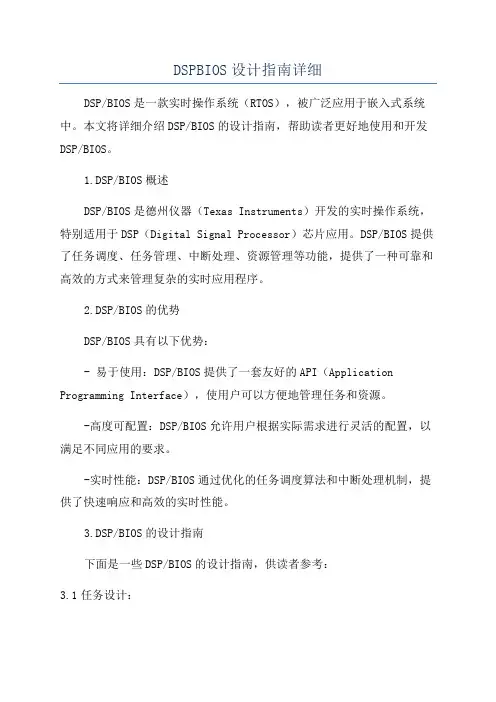 DSPBIOS设计指南详细

DSP/BIOS是一款实时操作系统（RTOS），被广泛应用于嵌入式系统中。本文将详细介绍DSP/BIOS的设计指南，帮助读者更好地使用和开发DSP/BIOS。

1.DSP/BIOS概述

DSP/BIOS是德州仪器（Texas Instruments）开发的实时操作系统，特别适用于DSP（Digital Signal Processor）芯片应用。DSP/BIOS提供了任务调度、任务管理、中断处理、资源管理等功能，提供了一种可靠和高效的方式来管理复杂的实时应用程序。

2.DSP/BIOS的优势

DSP/BIOS具有以下优势：

- 易于使用：DSP/BIOS提供了一套友好的API（Application Programming Interface），使用户可以方便地管理任务和资源。

-高度可配置：DSP/BIOS允许用户根据实际需求进行灵活的配置，以满足不同应用的要求。

-实时性能：DSP/BIOS通过优化的任务调度算法和中断处理机制，提供了快速响应和高效的实时性能。

3.DSP/BIOS的设计指南

下面是一些DSP/BIOS的设计指南，供读者参考：

3.1任务设计：